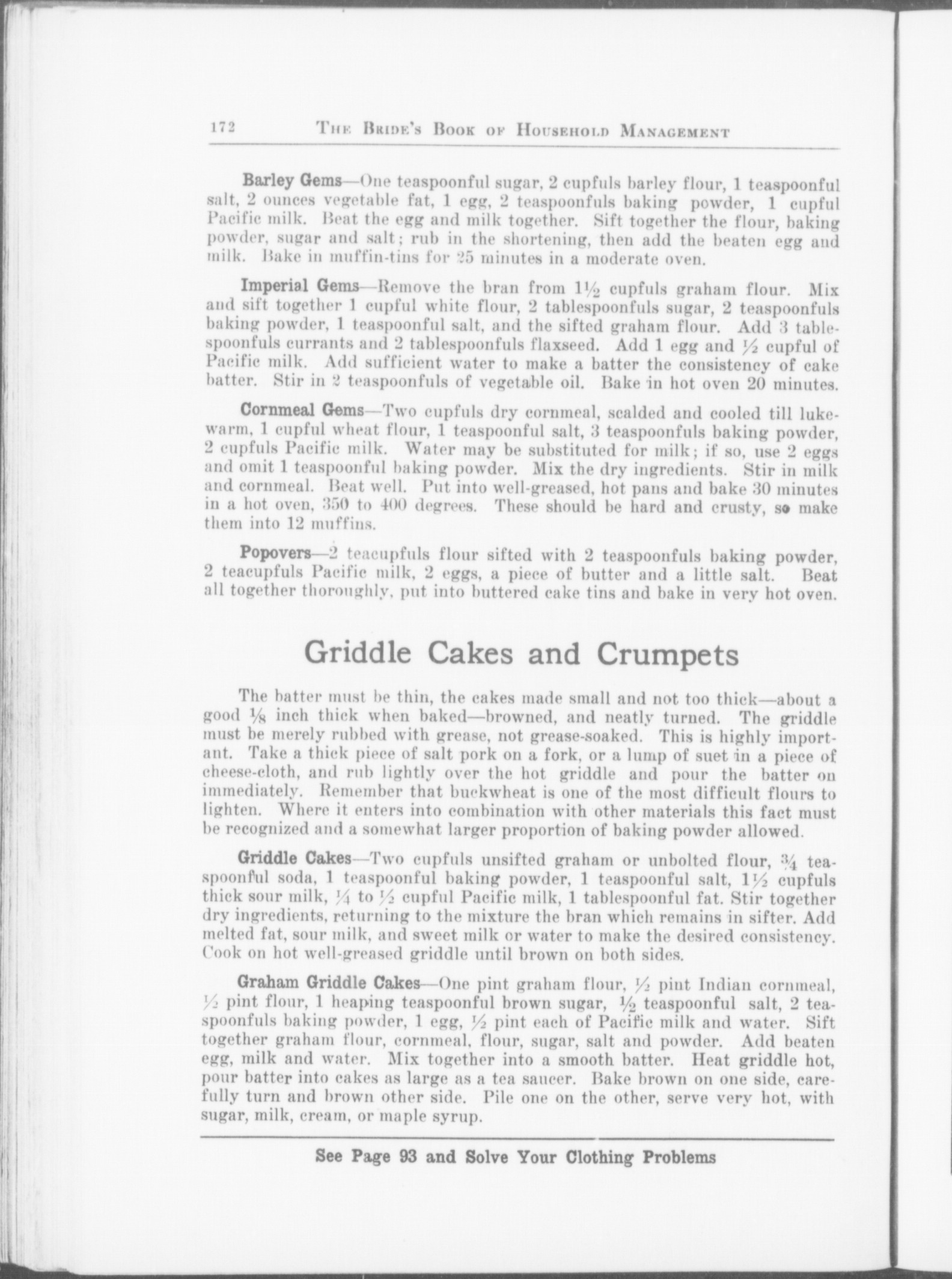 172 THE BRIDE'S BOOK OF HOUSEHOLD MANAGEMENT

Barley Gems—One teaspoonful sugar, 2 cupfuls barley flour, 1 teaspoonful salt, 2 ounces vegetable fat, 1 egg, 2 teaspoonfuls baking powder, 1 cupful Pacific milk. Beat the egg and milk together. Sift together the flour, baking powder, sugar and salt; rub in the shortening, then add the beaten egg and milk. Bake in muffin-tins for 25 minutes in a moderate oven.

Imperial Gems—Remove the bran from $1\frac{1}{2}$ cupfuls graham flour. Mix and sift together 1 cupful white flour, 2 tablespoonfuls sugar, 2 teaspoonfuls baking powder, 1 teaspoonful salt, and the sifted graham flour. Add 3 tablespoonfuls currants and 2 tablespoonfuls flaxseed. Add 1 egg and $\frac{1}{2}$ cupful of Pacific milk. Add sufficient water to make a batter the consistency of cake batter. Stir in 2 teaspoonfuls of vegetable oil. Bake in hot oven 20 minutes.

Cornmeal Gems—Two cupfuls dry cornmeal, scalded and cooled till lukewarm, 1 cupful wheat flour, 1 teaspoonful salt, 3 teaspoonfuls baking powder, 2 cupfuls Pacific milk. Water may be substituted for milk; if so, use 2 eggs and omit 1 teaspoonful baking powder. Mix the dry ingredients. Stir in milk and cornmeal. Beat well. Put into well-greased, hot pans and bake 30 minutes in a hot oven, 350 to 400 degrees. These should be hard and crusty, so make them into 12 muffins.

Popovers—2 teacupfuls flour sifted with 2 teaspoonfuls baking powder, 2 teacupfuls Pacific milk, 2 eggs, a piece of butter and a little salt. Beat all together thoroughly, put into buttered cake tins and bake in very hot oven.

Griddle Cakes and Crumpets

The batter must be thin, the cakes made small and not too thick—about a good $\frac{1}{8}$ inch thick when baked—browned, and neatly turned. The griddle must be merely rubbed with grease, not grease-soaked. This is highly important. Take a thick piece of salt pork on a fork, or a lump of suet in a piece of cheese-cloth, and rub lightly over the hot griddle and pour the batter on immediately. Remember that buckwheat is one of the most difficult flours to lighten. Where it enters into combination with other materials this fact must be recognized and a somewhat larger proportion of baking powder allowed.

Griddle Cakes—Two cupfuls unsifted graham or unbolted flour, $\frac{3}{4}$ teaspoonful soda, 1 teaspoonful baking powder, 1 teaspoonful salt, $1\frac{1}{2}$ cupfuls thick sour milk, $\frac{1}{4}$ to $\frac{1}{2}$ cupful Pacific milk, 1 tablespoonful fat. Stir together dry ingredients, returning to the mixture the bran which remains in sifter. Add melted fat, sour milk, and sweet milk or water to make the desired consistency. Cook on hot well-greased griddle until brown on both sides.

Graham Griddle Cakes—One pint graham flour, $\frac{1}{2}$ pint Indian cornmeal, $\frac{1}{2}$ pint flour, 1 heaping teaspoonful brown sugar, $\frac{1}{2}$ teaspoonful salt, 2 teaspoonfuls baking powder, 1 egg, $\frac{1}{2}$ pint each of Pacific milk and water. Sift together graham flour, cornmeal, flour, sugar, salt and powder. Add beaten egg, milk and water. Mix together into a smooth batter. Heat griddle hot, pour batter into cakes as large as a tea saucer. Bake brown on one side, carefully turn and brown other side. Pile one on the other, serve very hot, with sugar, milk, cream, or maple syrup.

See Page 93 and Solve Your Clothing Problems